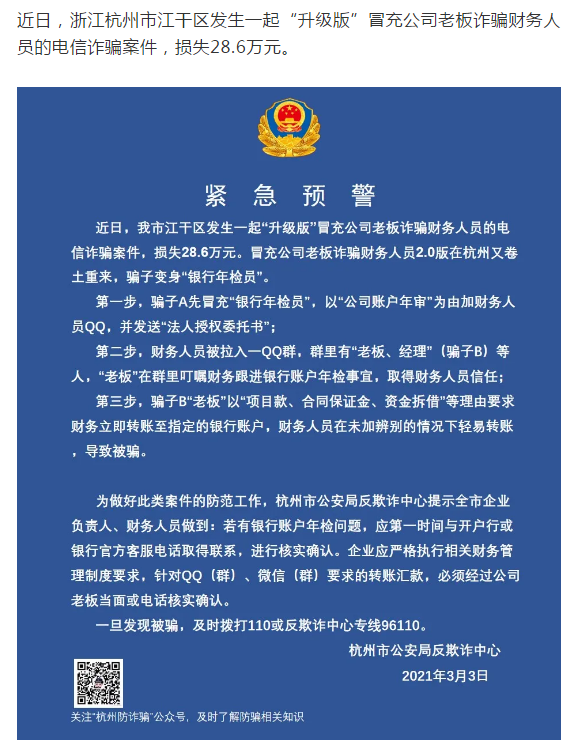 近日，浙江杭州市江干区发生一起“升级版”冒充公司老板诈骗财务人员的电信诈骗案件，损失28.6万元。

紧 急 预 警

近日，我市江干区发生一起“升级版”冒充公司老板诈骗财务人员的电信诈骗案件，损失28.6万元。冒充公司老板诈骗财务人员2.0版在杭州又卷土重来，骗子变身“银行年检员”。

第一步，骗子A先冒充“银行年检员”，以“公司账户年审”为由加财务人员QQ，并发送“法人授权委托书”；

第二步，财务人员被拉入一QQ群，群里有“老板、经理”（骗子B）等人，“老板”在群里叮嘱财务跟进银行账户年检事宜，取得财务人员信任；

第三步，骗子B“老板”以“项目款、合同保证金、资金拆借”等理由要求财务立即转账至指定的银行账户，财务人员在未加辨别的情况下轻易转账，导致被骗。

为做好此类案件的防范工作，杭州市公安局反欺诈中心提示全市企业负责人、财务人员做到：若有银行账户年检问题，应第一时间与开户行或银行官方客服电话取得联系，进行核实确认。企业应严格执行相关财务管理制度要求，针对QQ（群）、微信（群）要求的转账汇款，必须经过公司老板当面或电话核实确认。

一旦发现被骗，及时拨打110或反欺诈中心专线96110。

杭州市公安局反欺诈中心

2021年3月3日

关注“杭州防诈骗”公众号，及时了解防骗相关知识